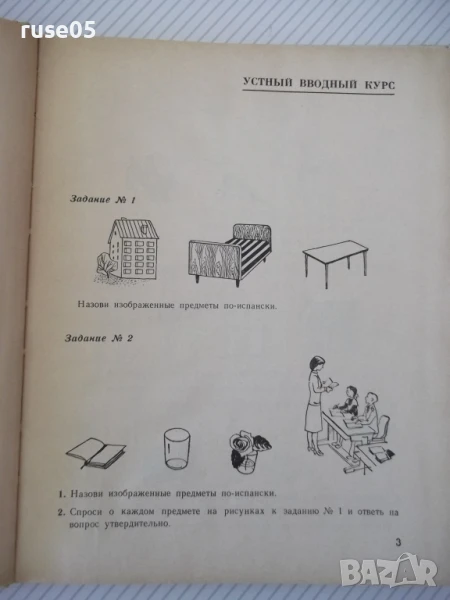 ruse05

УСТНЫЙ ВВОДНЫЙ КУРС

Задание № 1

Назови изображенные предметы по-испански.

Задание № 2

1. Назови изображенные предметы по-испански.
2. Спроси о каждом предмете на рисунках к заданию № 1 и ответь на вопрос утвердительно.

3

BAZAR